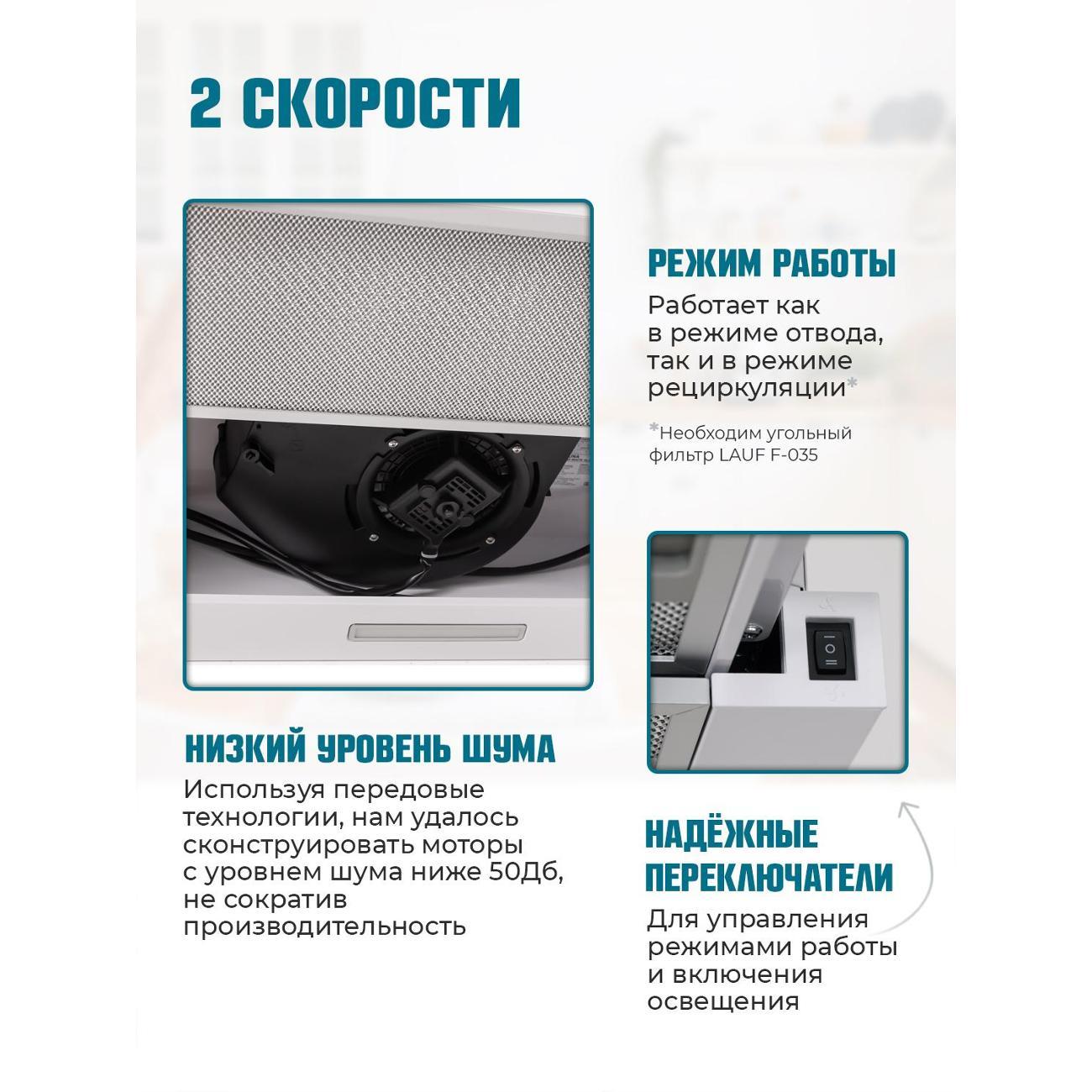 2 СКОРОСТИ

РЕЖИМ РАБОТЫ

Работает как в режиме отвода, так и в режиме рециркуляции*

*Необходим угольный фильтр LAUF F-035

НИЗКИЙ УРОВЕНЬ ШУМА

Используя передовые технологии, нам удалось сконструировать моторы с уровнем шума ниже 50Дб, не сократив производительность

НАДЁЖНЫЕ ПЕРЕКЛЮЧАТЕЛИ

Для управления режимами работы и включения освещения